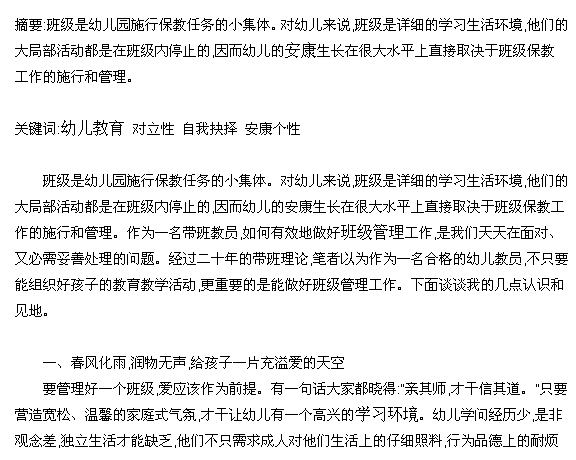 摘要:班级是幼儿园施行保教任务的小集体。对幼儿来说,班级是详细的学习生活环境,他们的大局部活动都是在班级内停止的,因而幼儿的安康生长在很大水平上直接取决于班级保教工作的施行和管理。

关键词:幼儿教育 对立性 自我抉择 安康个性

班级是幼儿园施行保教任务的小集体。对幼儿来说,班级是详细的学习生活环境,他们的大局部活动都是在班级内停止的,因而幼儿的安康生长在很大水平上直接取决于班级保教工作的施行和管理。作为一名带班教员,如何有效地做好班级管理工作,是我们天天在面对、又必需妥善处理的问题。经过二十年的带班理论,笔者以为作为一名合格的幼儿教员,不只要能组织好孩子的教育教学活动,更重要的是能做好班级管理工作。下面谈谈我的几点认识和见地。

一、春风化雨,润物无声,给孩子一片充溢爱的天空

要管理好一个班级,爱应该作为前提。有一句话大家都晓得:"亲其师,才干信其道。"只要营造宽松、温馨的家庭式气氛,才干让幼儿有一个高兴的学习环境。幼儿学问经历少,是非观念差,独立生活才能缺乏,他们不只需求成人对他们生活上的仔细照料,行为品德上的耐烦